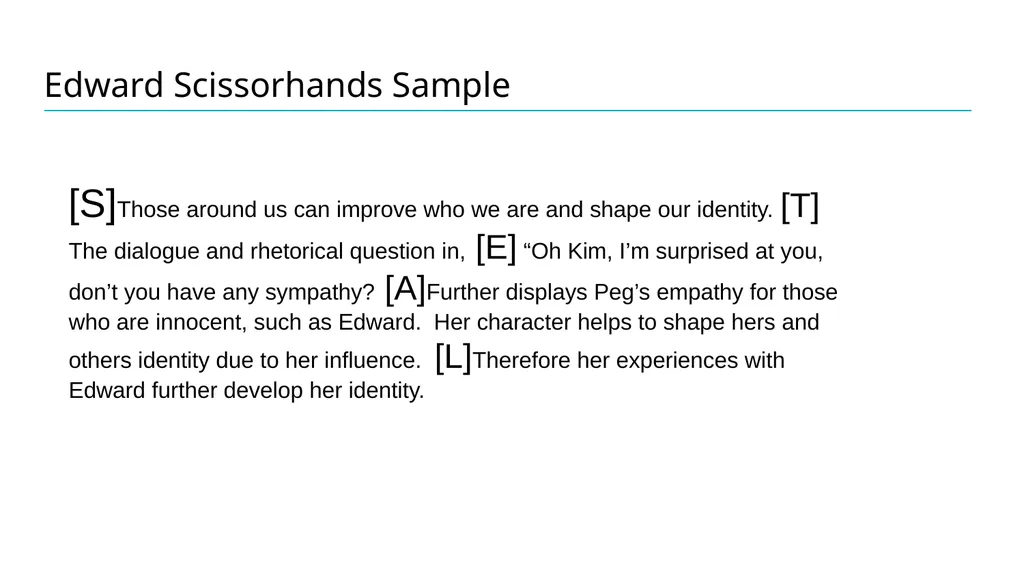 Edward Scissorhands Sample

[S]Those around us can improve who we are and shape our identity. [T] The dialogue and rhetorical question in, [E] “Oh Kim, I’m surprised at you, don’t you have any sympathy? [A]Further displays Peg’s empathy for those who are innocent, such as Edward. Her character helps to shape hers and others identity due to her influence. [L]Therefore her experiences with Edward further develop her identity.